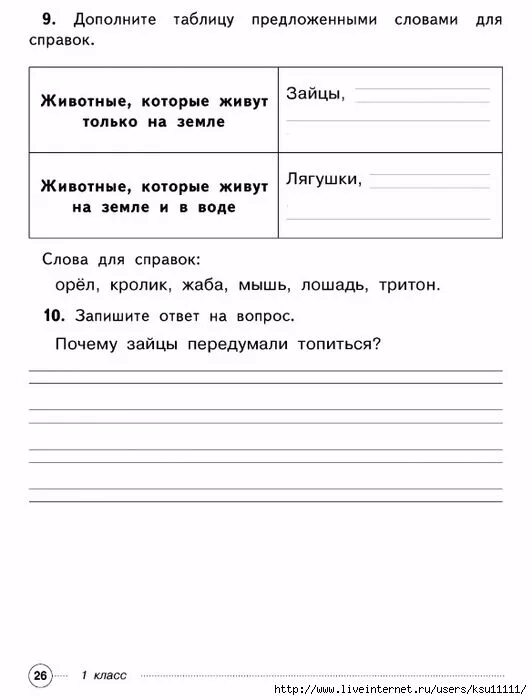 **9.** Дополните таблицу предложенными словами для справок.

| | |
|---|---|
| **Животные, которые живут только на земле** | Зайцы, |
| **Животные, которые живут на земле и в воде** | Лягушки, |

Слова для справок:
орёл, кролик, жаба, мышь, лошадь, тритон.

**10.** Запишите ответ на вопрос.

Почему зайцы передумали топиться?

26 1 класс

http://www.liveinternet.ru/users/ksu11111/